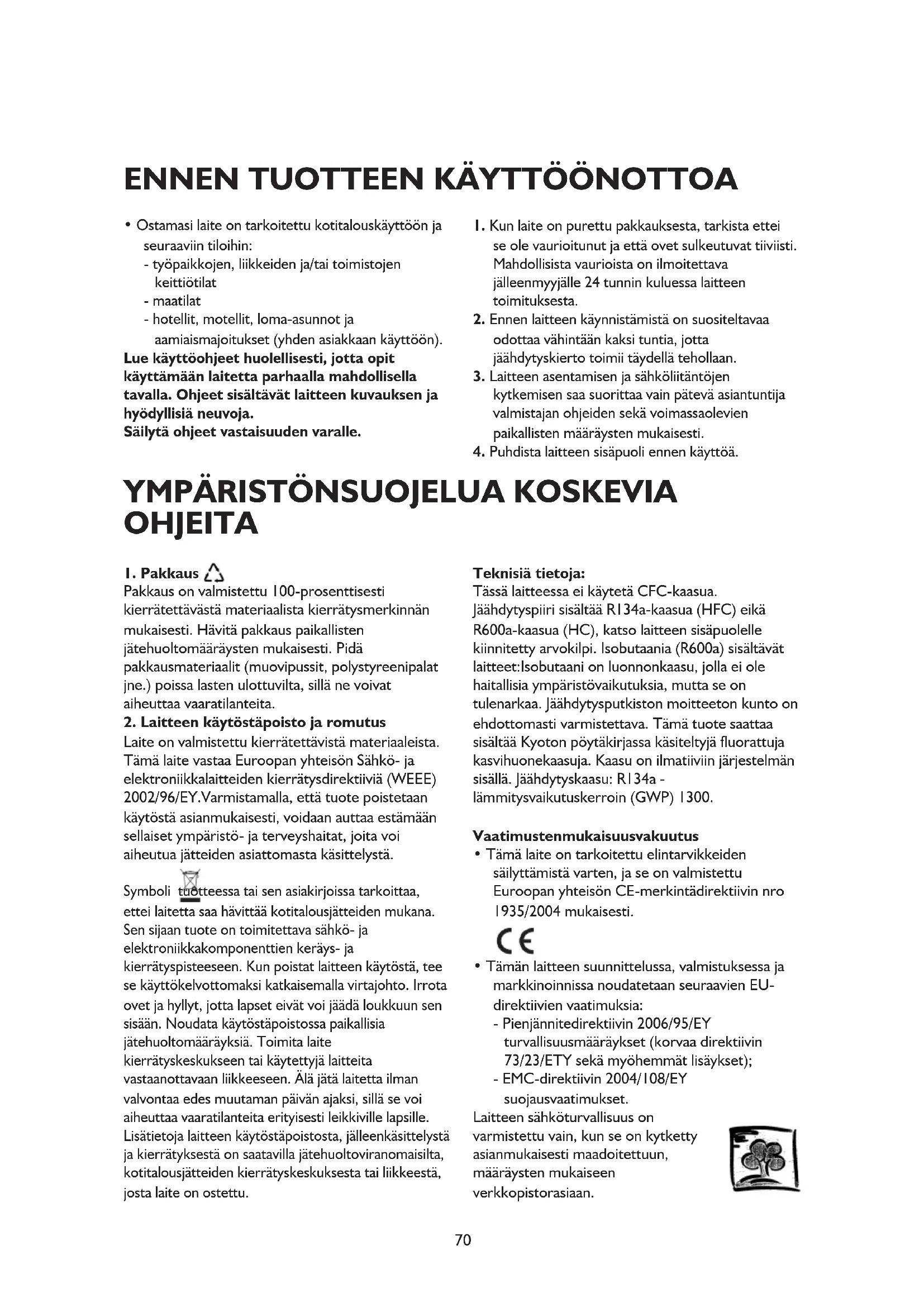 ENNEN TUOTTEEN KÄYTTÖÖNOTTOA

• Ostamasi laite on tarkoitettu kotitalouskäyttöön ja seuraaviin tiloihin:
- työpaikkojen, liikkeiden ja/tai toimistojen keittiötilat
- maatilat
- hotellit, motellit, loma-asunnot ja aamiaismajoitukset (yhden asiakkaan käyttöön).
Lue käyttöohjeet huolellisesti, jotta opit käyttämään laitetta parhaalla mahdollisella tavalla. Ohjeet sisältävät laitteen kuvauksen ja hyödyllisiä neuvoja.
Säilytä ohjeet vastaisuuden varalle.

1. Kun laite on purettu pakkauksesta, tarkista ettei se ole vaurioitunut ja että ovet sulkeutuvat tiiviisti. Mahdollisista vaurioista on ilmoitettava jälleenmyyjälle 24 tunnin kuluessa laitteen toimituksesta.
2. Ennen laitteen käynnistämistä on suositeltavaa odottaa vähintään kaksi tuntia, jotta jäähdytyskierto toimii täydellä tehollaan.
3. Laitteen asentamisen ja sähköliitäntöjen kytkemisen saa suorittaa vain pätevä asiantuntija valmistajan ohjeiden sekä voimassaolevien paikallisten määräysten mukaisesti.
4. Puhdista laitteen sisäpuoli ennen käyttöä.

YMPÄRISTÖNSUOJELUA KOSKEVIA OHJEITA

1. Pakkaus
Pakkaus on valmistettu 100-prosenttisesti kierrätettävästä materiaalista kierrätysmerkinnän mukaisesti. Hävitä pakkaus paikallisten jätehuoltomääräysten mukaisesti. Pidä pakkausmateriaalit (muovipussit, polystyreenipalat jne.) poissa lasten ulottuvilta, sillä ne voivat aiheuttaa vaaratilanteita.
2. Laitteen käytöstäpoisto ja romutus
Laite on valmistettu kierrätettävistä materiaaleista. Tämä laite vastaa Euroopan yhteisön Sähkö- ja elektroniikkalaitteiden kierrätysdirektiiviä (WEEE) 2002/96/EY.Varmistamalla, että tuote poistetaan käytöstä asianmukaisesti, voidaan auttaa estämään sellaiset ympäristö- ja terveyshaitat, joita voi aiheutua jätteiden asiattomasta käsittelystä.

Symboli tuotteessa tai sen asiakirjoissa tarkoittaa, ettei laitetta saa hävittää kotitalousjätteiden mukana. Sen sijaan tuote on toimitettava sähkö- ja elektroniikkakomponenttien keräys- ja kierrätyspisteeseen. Kun poistat laitteen käytöstä, tee se käyttökelvottomaksi katkaisemalla virtajohto. Irrota ovet ja hyllyt, jotta lapset eivät voi jäädä loukkuun sen sisään. Noudata käytöstäpoistossa paikallisia jätehuoltomääräyksiä. Toimita laite kierrätyskeskukseen tai käytettyjä laitteita vastaanottavaan liikkeeseen. Älä jätä laitetta ilman valvontaa edes muutaman päivän ajaksi, sillä se voi aiheuttaa vaaratilanteita erityisesti leikkiville lapsille. Lisätietoja laitteen käytöstäpoistosta, jälleenkäsittelystä ja kierrätyksestä on saatavilla jätehuoltoviranomaisilta, kotitalousjätteiden kierrätyskeskuksesta tai liikkeestä, josta laite on ostettu.

Teknisiä tietoja:
Tässä laitteessa ei käytetä CFC-kaasua. Jäähdytyspiiri sisältää R134a-kaasua (HFC) eikä R600a-kaasua (HC), katso laitteen sisäpuolelle kiinnitetty arvokilpi. Isobutaania (R600a) sisältävät laitteet:Isobutaani on luonnonkaasu, jolla ei ole haitallisia ympäristövaikutuksia, mutta se on tulenarkaa. Jäähdytysputkiston moitteeton kunto on ehdottomasti varmistettava. Tämä tuote saattaa sisältää Kyoton pöytäkirjassa käsiteltyjä fluorattuja kasvihuonekaasuja. Kaasu on ilmatiiviin järjestelmän sisällä. Jäähdytyskaasu: R134a - lämmitysvaikutuskerroin (GWP) 1300.

Vaatimustenmukaisuusvakuutus
• Tämä laite on tarkoitettu elintarvikkeiden säilyttämistä varten, ja se on valmistettu Euroopan yhteisön CE-merkintädirektiivin nro 1935/2004 mukaisesti.
CE
• Tämän laitteen suunnittelussa, valmistuksessa ja markkinoinnissa noudatetaan seuraavien EU-direktiivien vaatimuksia:
- Pienjännitedirektiivin 2006/95/EY turvallisuusmääräykset (korvaa direktiivin 73/23/ETY sekä myöhemmät lisäykset);
- EMC-direktiivin 2004/108/EY suojausvaatimukset.
Laitteen sähköturvallisuus on varmistettu vain, kun se on kytketty asianmukaisesti maadoitettuun, määräysten mukaiseen verkkopistorasiaan.

70